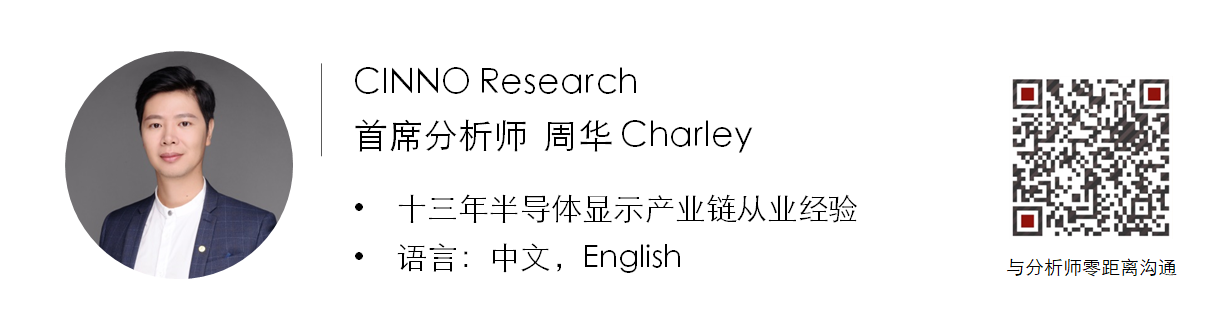 CINNO Research
首席分析师 周华 Charley

• 十三年半导体显示产业链从业经验
• 语言：中文，English

与分析师零距离沟通